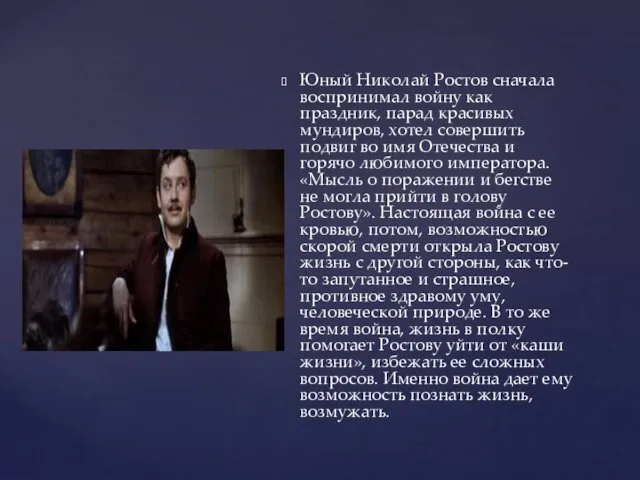 Юный Николай Ростов сначала воспринимал войну как праздник, парад красивых мундиров, хотел совершить подвиг во имя Отечества и горячо любимого императора. «Мысль о поражении и бегстве не могла прийти в голову Ростову». Настоящая война с ее кровью, потом, возможностью скорой смерти открыла Ростову жизнь с другой стороны, как что-то запутанное и страшное, противное здравому уму, человеческой природе. В то же время война, жизнь в полку помогает Ростову уйти от «каши жизни», избежать ее сложных вопросов. Именно война дает ему возможность познать жизнь, возмужать.